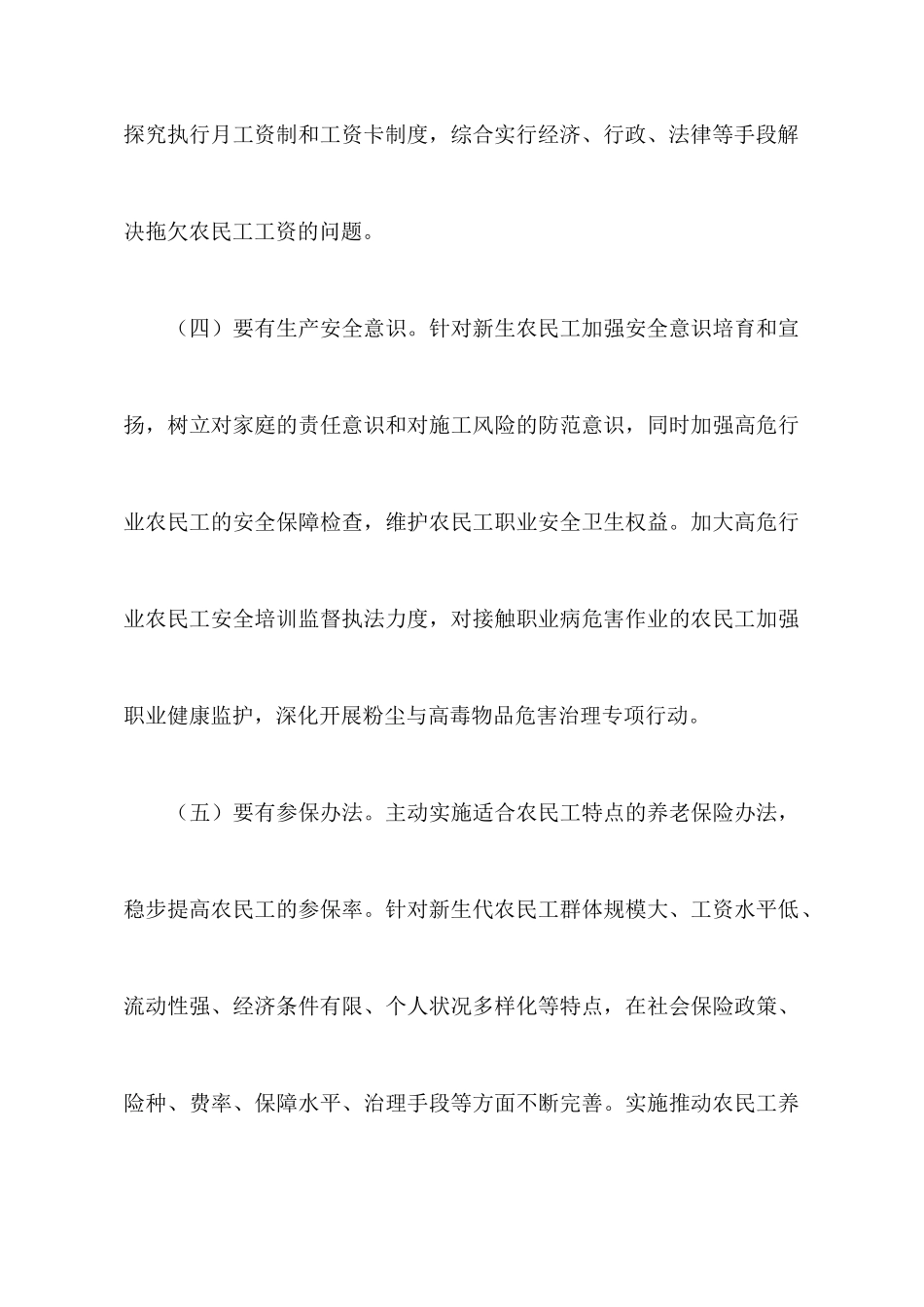 探究执行月工资制和工资卡制度，综合实行经济、行政、法律等手段解决拖欠农民工工资的问题。

（四）要有生产安全意识。针对新生农民工加强安全意识培育和宣扬，树立对家庭的责任意识和对施工风险的防范意识，同时加强高危行业农民工的安全保障检查，维护农民工职业安全卫生权益。加大高危行业农民工安全培训监督执法力度，对接触职业病危害作业的农民工加强职业健康监护，深化开展粉尘与高毒物品危害治理专项行动。

（五）要有参保办法。主动实施适合农民工特点的养老保险办法，稳步提高农民工的参保率。针对新生代农民工群体规模大、工资水平低、流动性强、经济条件有限、个人状况多样化等特点，在社会保险政策、险种、费率、保障水平、治理手段等方面不断完善。实施推动农民工养